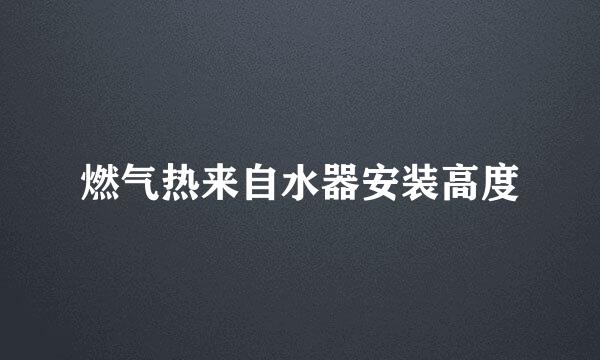 燃气热来自水器安装高度